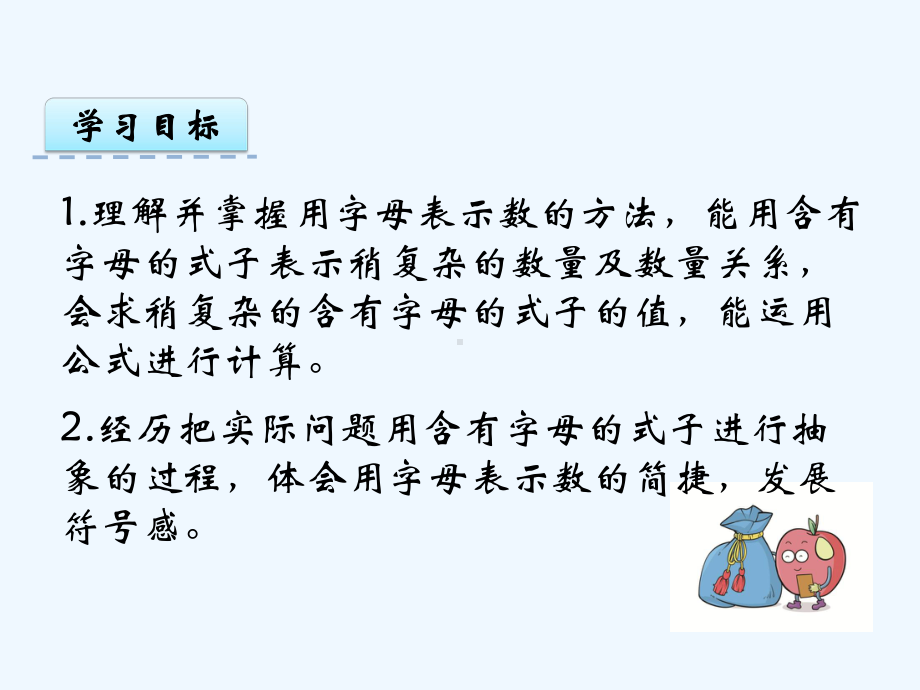 学习目标

1.理解并掌握用字母表示数的方法，能用含有字母的式子表示稍复杂的数量及数量关系，会求稍复杂的含有字母的式子的值，能运用公式进行计算。

2.经历把实际问题用含有字母的式子进行抽象的过程，体会用字母表示数的简捷，发展符号感。